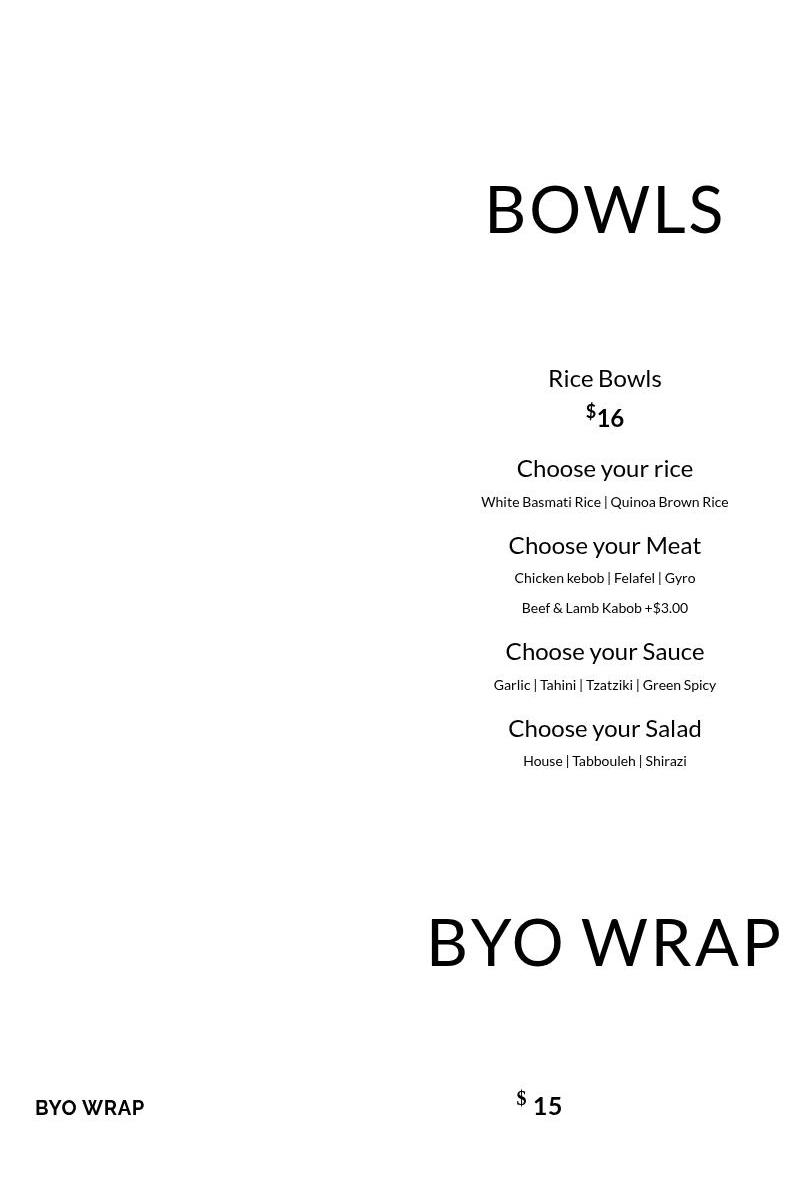 BOWLS

Rice Bowls
$16

Choose your rice
White Basmati Rice | Quinoa Brown Rice

Choose your Meat
Chicken kebob | Felafel | Gyro
Beef & Lamb Kabob +$3.00

Choose your Sauce
Garlic | Tahini | Tzatziki | Green Spicy

Choose your Salad
House | Tabbouleh | Shirazi

BYO WRAP

BYO WRAP

$ 15